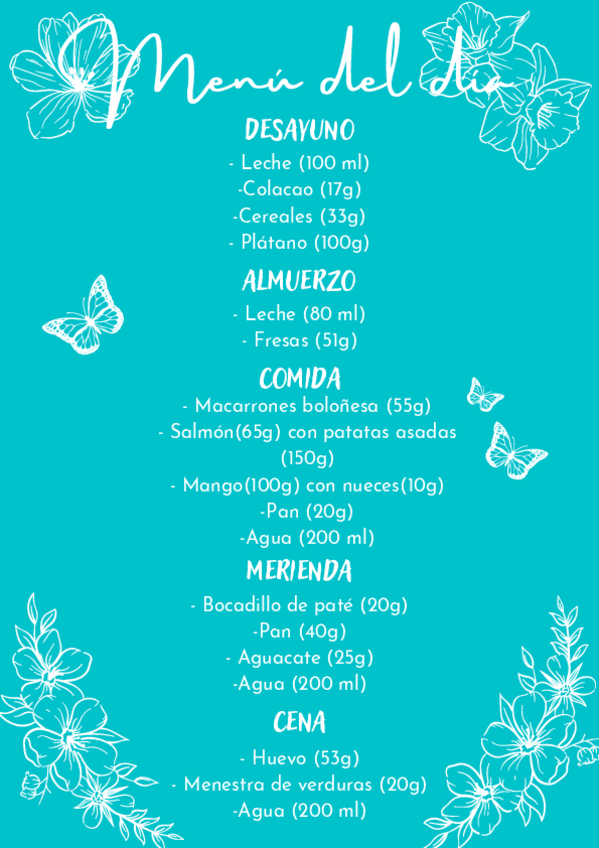 Menú del día

DESAYUNO
- Leche (100 ml)
-Colacao (17g)
-Cereales (33g)
- Plátano (100g)

ALMUERZO
- Leche (80 ml)
- Fresas (51g)

COMIDA
- Macarrones boloñesa (55g)
- Salmón(65g) con patatas asadas (150g)
- Mango(100g) con nueces(10g)
-Pan (20g)
-Agua (200 ml)

MERIENDA
- Bocadillo de paté (20g)
-Pan (40g)
- Aguacate (25g)
-Agua (200 ml)

CENA
- Huevo (53g)
- Menestra de verduras (20g)
-Agua (200 ml)